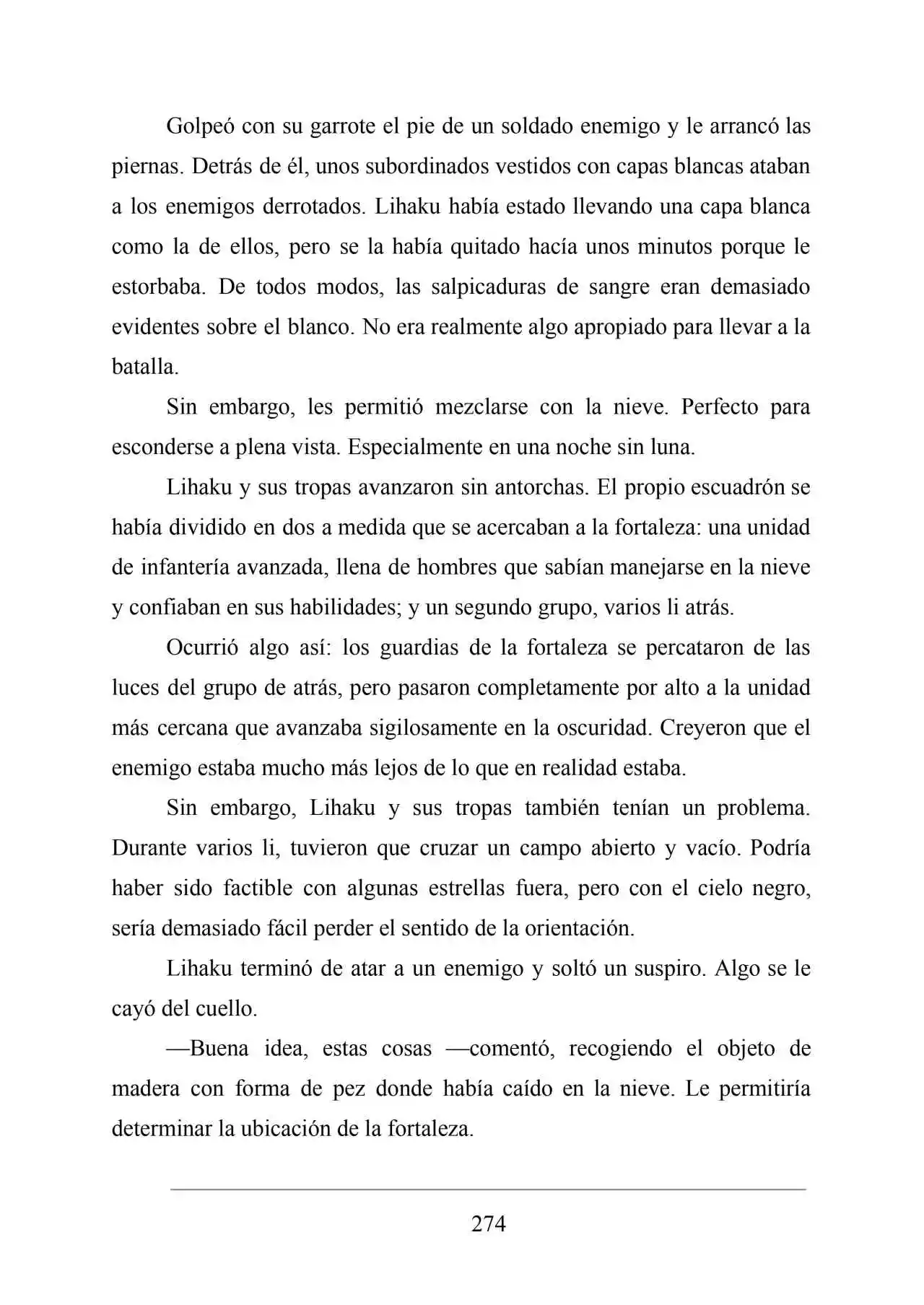 Golpeó con su garrote el pie de un soldado enemigo y le arrancó las piernas. Detrás de él, unos subordinados vestidos con capas blancas ataban a los enemigos derrotados. Lihaku había estado llevando una capa blanca como la de ellos, pero se la había quitado hacía unos minutos porque le estorbaba. De todos modos, las salpicaduras de sangre eran demasiado evidentes sobre el blanco. No era realmente algo apropiado para llevar a la batalla.

Sin embargo, les permitió mezclarse con la nieve. Perfecto para esconderse a plena vista. Especialmente en una noche sin luna.

Lihaku y sus tropas avanzaron sin antorchas. El propio escuadrón se había dividido en dos a medida que se acercaban a la fortaleza: una unidad de infantería avanzada, llena de hombres que sabían manejarse en la nieve y confiaban en sus habilidades; y un segundo grupo, varios li atrás.

Ocurrió algo así: los guardias de la fortaleza se percataron de las luces del grupo de atrás, pero pasaron completamente por alto a la unidad más cercana que avanzaba sigilosamente en la oscuridad. Creyeron que el enemigo estaba mucho más lejos de lo que en realidad estaba.

Sin embargo, Lihaku y sus tropas también tenían un problema. Durante varios li, tuvieron que cruzar un campo abierto y vacío. Podría haber sido factible con algunas estrellas fuera, pero con el cielo negro, sería demasiado fácil perder el sentido de la orientación.

Lihaku terminó de atar a un enemigo y soltó un suspiro. Algo se le cayó del cuello.

—Buena idea, estas cosas —comentó, recogiendo el objeto de madera con forma de pez donde había caído en la nieve. Le permitiría determinar la ubicación de la fortaleza.

274